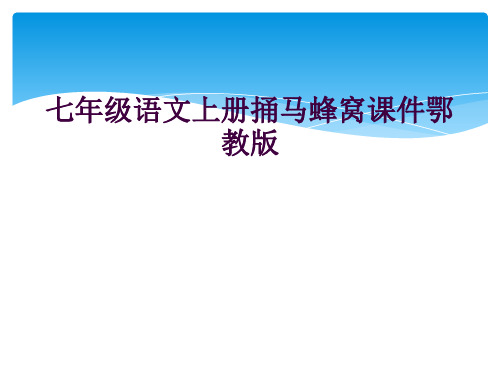 七年级语文上册捅马蜂窝课件鄂教版